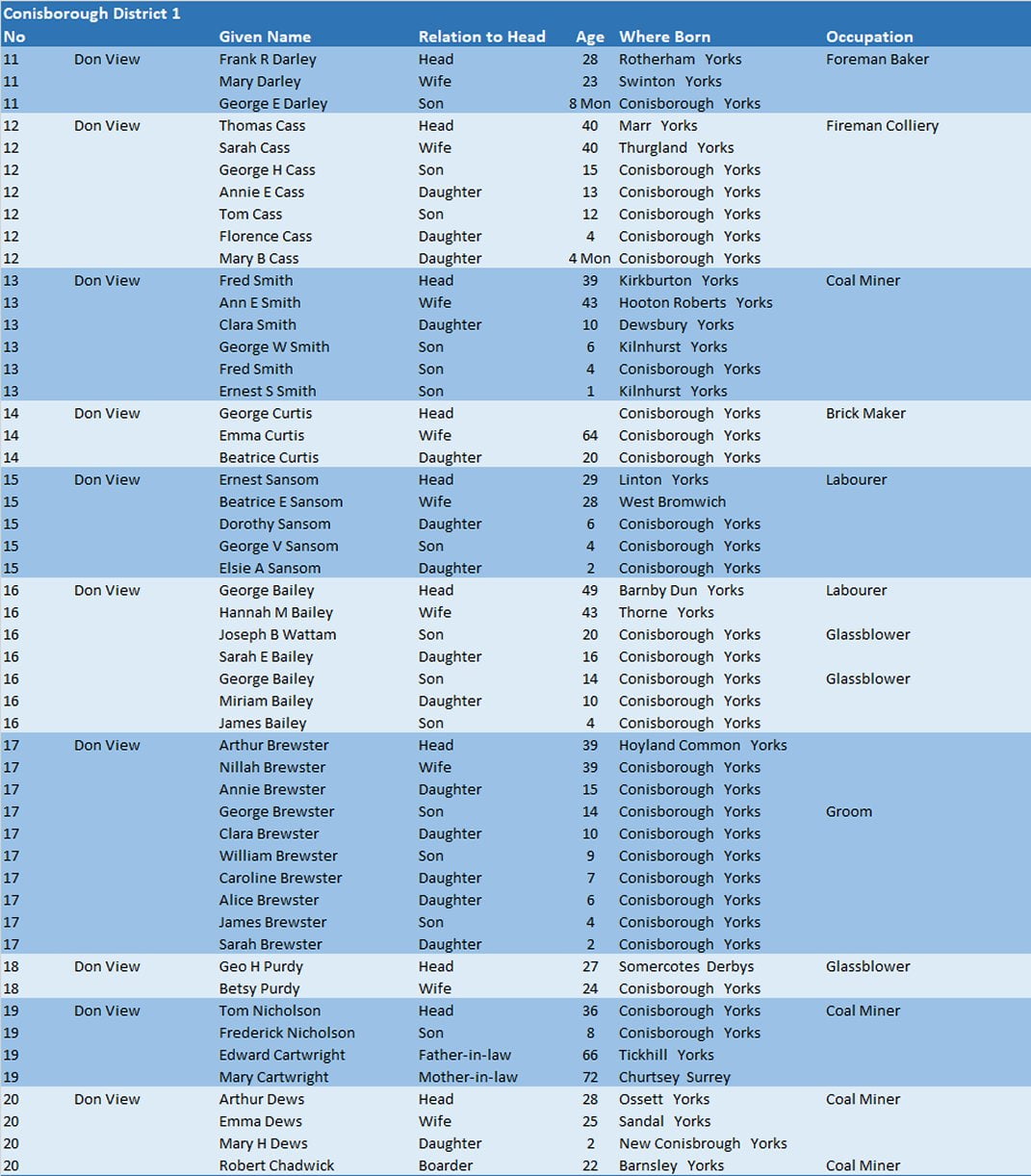 Conisborough District 1

| No | | Given Name | Relation to Head | Age | Where Born | Occupation |
|---|---|---|---|---|---|---|
| 11 | Don View | Frank R Darley | Head | 28 | Rotherham Yorks | Foreman Baker |
| 11 | | Mary Darley | Wife | 23 | Swinton Yorks | |
| 11 | | George E Darley | Son | 8 Mon | Conisborough Yorks | |
| 12 | Don View | Thomas Cass | Head | 40 | Marr Yorks | Fireman Colliery |
| 12 | | Sarah Cass | Wife | 40 | Thurgland Yorks | |
| 12 | | George H Cass | Son | 15 | Conisborough Yorks | |
| 12 | | Annie E Cass | Daughter | 13 | Conisborough Yorks | |
| 12 | | Tom Cass | Son | 12 | Conisborough Yorks | |
| 12 | | Florence Cass | Daughter | 4 | Conisborough Yorks | |
| 12 | | Mary B Cass | Daughter | 4 Mon | Conisborough Yorks | |
| 13 | Don View | Fred Smith | Head | 39 | Kirkburton Yorks | Coal Miner |
| 13 | | Ann E Smith | Wife | 43 | Hooton Roberts Yorks | |
| 13 | | Clara Smith | Daughter | 10 | Dewsbury Yorks | |
| 13 | | George W Smith | Son | 6 | Kilnhurst Yorks | |
| 13 | | Fred Smith | Son | 4 | Conisborough Yorks | |
| 13 | | Ernest S Smith | Son | 1 | Kilnhurst Yorks | |
| 14 | Don View | George Curtis | Head | | Conisborough Yorks | Brick Maker |
| 14 | | Emma Curtis | Wife | 64 | Conisborough Yorks | |
| 14 | | Beatrice Curtis | Daughter | 20 | Conisborough Yorks | |
| 15 | Don View | Ernest Sansom | Head | 29 | Linton Yorks | Labourer |
| 15 | | Beatrice E Sansom | Wife | 28 | West Bromwich | |
| 15 | | Dorothy Sansom | Daughter | 6 | Conisborough Yorks | |
| 15 | | George V Sansom | Son | 4 | Conisborough Yorks | |
| 15 | | Elsie A Sansom | Daughter | 2 | Conisborough Yorks | |
| 16 | Don View | George Bailey | Head | 49 | Barnby Dun Yorks | Labourer |
| 16 | | Hannah M Bailey | Wife | 43 | Thorne Yorks | |
| 16 | | Joseph B Wattam | Son | 20 | Conisborough Yorks | Glassblower |
| 16 | | Sarah E Bailey | Daughter | 16 | Conisborough Yorks | |
| 16 | | George Bailey | Son | 14 | Conisborough Yorks | Glassblower |
| 16 | | Miriam Bailey | Daughter | 10 | Conisborough Yorks | |
| 16 | | James Bailey | Son | 4 | Conisborough Yorks | |
| 17 | Don View | Arthur Brewster | Head | 39 | Hoyland Common Yorks | |
| 17 | | Nillah Brewster | Wife | 39 | Conisborough Yorks | |
| 17 | | Annie Brewster | Daughter | 15 | Conisborough Yorks | |
| 17 | | George Brewster | Son | 14 | Conisborough Yorks | Groom |
| 17 | | Clara Brewster | Daughter | 10 | Conisborough Yorks | |
| 17 | | William Brewster | Son | 9 | Conisborough Yorks | |
| 17 | | Caroline Brewster | Daughter | 7 | Conisborough Yorks | |
| 17 | | Alice Brewster | Daughter | 6 | Conisborough Yorks | |
| 17 | | James Brewster | Son | 4 | Conisborough Yorks | |
| 17 | | Sarah Brewster | Daughter | 2 | Conisborough Yorks | |
| 18 | Don View | Geo H Purdy | Head | 27 | Somercotes Derbys | Glassblower |
| 18 | | Betsy Purdy | Wife | 24 | Conisborough Yorks | |
| 19 | Don View | Tom Nicholson | Head | 36 | Conisborough Yorks | Coal Miner |
| 19 | | Frederick Nicholson | Son | 8 | Conisborough Yorks | |
| 19 | | Edward Cartwright | Father-in-law | 66 | Tickhill Yorks | |
| 19 | | Mary Cartwright | Mother-in-law | 72 | Churtsey Surrey | |
| 20 | Don View | Arthur Dews | Head | 28 | Ossett Yorks | Coal Miner |
| 20 | | Emma Dews | Wife | 25 | Sandal Yorks | |
| 20 | | Mary H Dews | Daughter | 2 | New Conisbrough Yorks | |
| 20 | | Robert Chadwick | Boarder | 22 | Barnsley Yorks | Coal Miner |